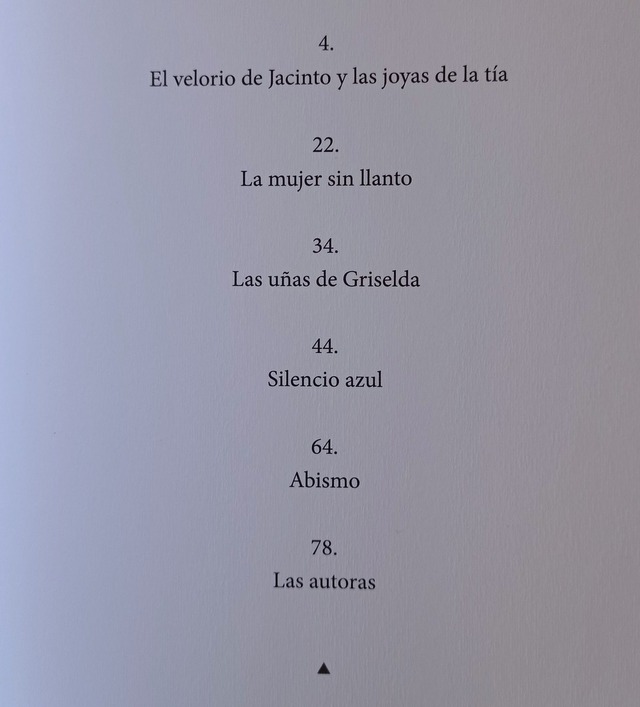 4.
El velorio de Jacinto y las joyas de la tía

22.
La mujer sin llanto

34.
Las uñas de Griselda

44.
Silencio azul

64.
Abismo

78.
Las autoras

▲